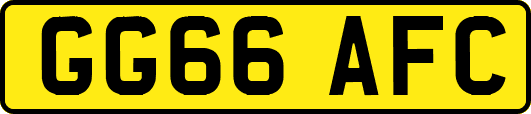 GG66 AFC